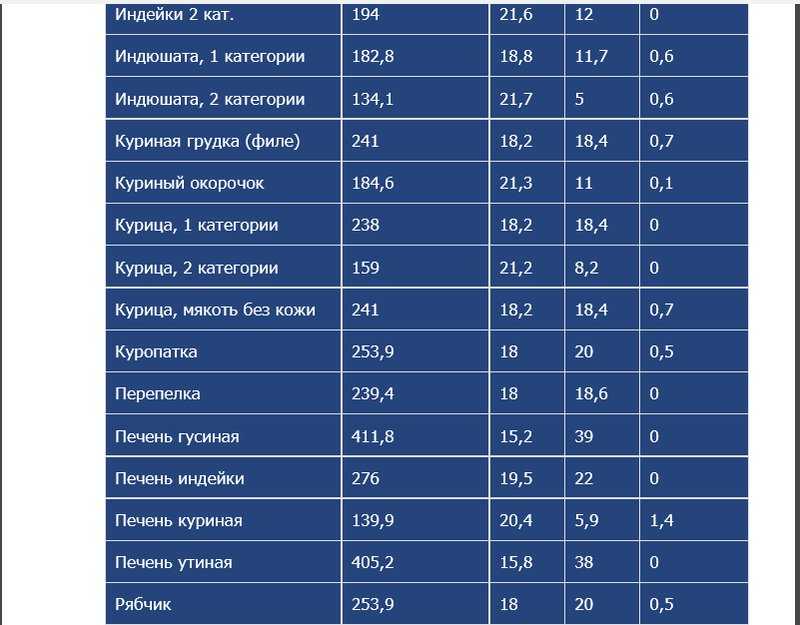 | Индейки 2 кат. | 194 | 21,6 | 12 | 0 |
|---|---|---|---|---|
| Индюшата, 1 категории | 182,8 | 18,8 | 11,7 | 0,6 |
| Индюшата, 2 категории | 134,1 | 21,7 | 5 | 0,6 |
| Куриная грудка (филе) | 241 | 18,2 | 18,4 | 0,7 |
| Куриный окорочок | 184,6 | 21,3 | 11 | 0,1 |
| Курица, 1 категории | 238 | 18,2 | 18,4 | 0 |
| Курица, 2 категории | 159 | 21,2 | 8,2 | 0 |
| Курица, мякоть без кожи | 241 | 18,2 | 18,4 | 0,7 |
| Куропатка | 253,9 | 18 | 20 | 0,5 |
| Перепелка | 239,4 | 18 | 18,6 | 0 |
| Печень гусиная | 411,8 | 15,2 | 39 | 0 |
| Печень индейки | 276 | 19,5 | 22 | 0 |
| Печень куриная | 139,9 | 20,4 | 5,9 | 1,4 |
| Печень утиная | 405,2 | 15,8 | 38 | 0 |
| Рябчик | 253,9 | 18 | 20 | 0,5 |